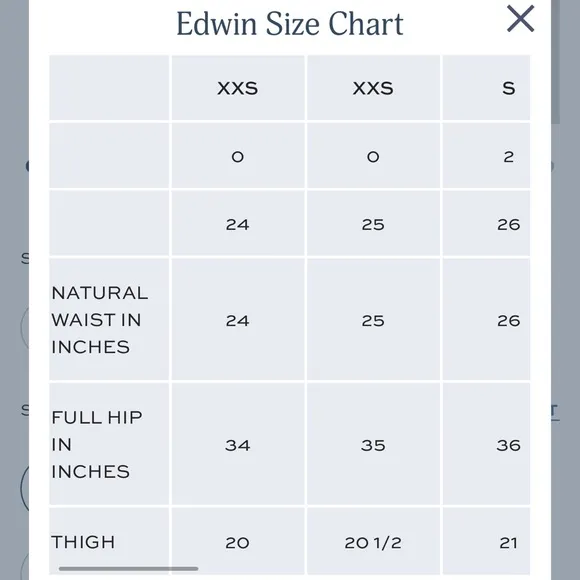 Edwin Size Chart

| | XXS | XXS | S |
|---|---|---|---|
| | 0 | 0 | 2 |
| | 24 | 25 | 26 |
| NATURAL WAIST IN INCHES | 24 | 25 | 26 |
| FULL HIP IN INCHES | 34 | 35 | 36 |
| THIGH | 20 | 20 1/2 | 21 |